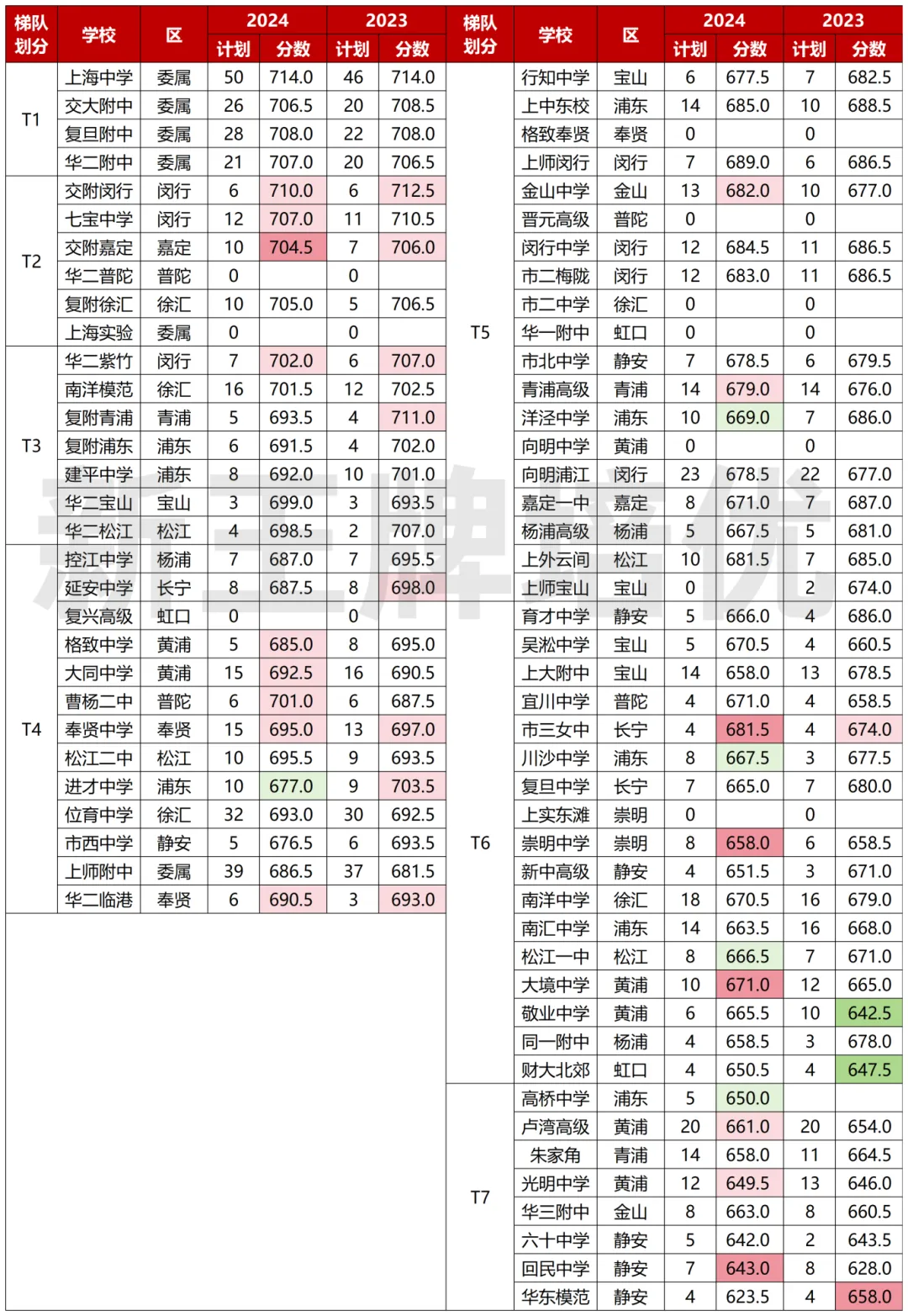 | 梯队划分 | 学校 | 区 | 2024 计划 | 2024 分数 | 2023 计划 | 2023 分数 |
|---|---|---|---|---|---|---|
| T1 | 上海中学 | 委属 | 50 | 714.0 | 46 | 714.0 |
| | 交大附中 | 委属 | 26 | 706.5 | 20 | 708.5 |
| | 复旦附中 | 委属 | 28 | 708.0 | 22 | 708.0 |
| | 华二附中 | 委属 | 21 | 707.0 | 20 | 706.5 |
| T2 | 交附闵行 | 闵行 | 6 | 710.0 | 6 | 712.5 |
| | 七宝中学 | 闵行 | 12 | 707.0 | 11 | 710.5 |
| | 交附嘉定 | 嘉定 | 10 | 704.5 | 7 | 706.0 |
| | 华二普陀 | 普陀 | 0 | | 0 | |
| | 复附徐汇 | 徐汇 | 10 | 705.0 | 5 | 706.5 |
| | 上海实验 | 委属 | 0 | | 0 | |
| T3 | 华二紫竹 | 闵行 | 7 | 702.0 | 6 | 707.0 |
| | 南洋模范 | 徐汇 | 16 | 701.5 | 12 | 702.5 |
| | 复附青浦 | 青浦 | 5 | 693.5 | 4 | 711.0 |
| | 复附浦东 | 浦东 | 6 | 691.5 | 4 | 702.0 |
| | 建平中学 | 浦东 | 8 | 692.0 | 10 | 701.0 |
| | 华二宝山 | 宝山 | 3 | 699.0 | 3 | 693.5 |
| | 华二松江 | 松江 | 4 | 698.5 | 2 | 707.0 |
| T4 | 控江中学 | 杨浦 | 7 | 687.0 | 7 | 695.5 |
| | 延安中学 | 长宁 | 8 | 687.5 | 8 | 698.0 |
| | 复兴高级 | 虹口 | 0 | | 0 | |
| | 格致中学 | 黄浦 | 5 | 685.0 | 8 | 695.0 |
| | 大同中学 | 黄浦 | 15 | 692.5 | 16 | 690.5 |
| | 曹杨二中 | 普陀 | 6 | 701.0 | 6 | 687.5 |
| | 奉贤中学 | 奉贤 | 15 | 695.0 | 13 | 697.0 |
| | 松江二中 | 松江 | 10 | 695.5 | 9 | 693.5 |
| | 进才中学 | 浦东 | 10 | 677.0 | 9 | 703.5 |
| | 位育中学 | 徐汇 | 32 | 693.0 | 30 | 692.5 |
| | 市西中学 | 静安 | 5 | 676.5 | 6 | 693.5 |
| | 上师附中 | 委属 | 39 | 686.5 | 37 | 681.5 |
| | 华二临港 | 奉贤 | 6 | 690.5 | 3 | 693.0 |

| 梯队划分 | 学校 | 区 | 2024 计划 | 2024 分数 | 2023 计划 | 2023 分数 |
|---|---|---|---|---|---|---|
| T5 | 行知中学 | 宝山 | 6 | 677.5 | 7 | 682.5 |
| | 上中东校 | 浦东 | 14 | 685.0 | 10 | 688.5 |
| | 格致奉贤 | 奉贤 | 0 | | 0 | |
| | 上师闵行 | 闵行 | 7 | 689.0 | 6 | 686.5 |
| | 金山中学 | 金山 | 13 | 682.0 | 10 | 677.0 |
| | 晋元高级 | 普陀 | 0 | | 0 | |
| | 闵行中学 | 闵行 | 12 | 684.5 | 11 | 686.5 |
| | 市二梅陇 | 闵行 | 12 | 683.0 | 11 | 686.5 |
| | 市二中学 | 徐汇 | 0 | | 0 | |
| | 华一附中 | 虹口 | 0 | | 0 | |
| | 市北中学 | 静安 | 7 | 678.5 | 6 | 679.5 |
| | 青浦高级 | 青浦 | 14 | 679.0 | 14 | 676.0 |
| | 洋泾中学 | 浦东 | 10 | 669.0 | 7 | 686.0 |
| | 向明中学 | 黄浦 | 0 | | 0 | |
| | 向明浦江 | 闵行 | 23 | 678.5 | 22 | 677.0 |
| | 嘉定一中 | 嘉定 | 8 | 671.0 | 7 | 687.0 |
| | 杨浦高级 | 杨浦 | 5 | 667.5 | 5 | 681.0 |
| | 上外云间 | 松江 | 10 | 681.5 | 7 | 685.0 |
| | 上师宝山 | 宝山 | 0 | | 2 | 674.0 |
| T6 | 育才中学 | 静安 | 5 | 666.0 | 4 | 686.0 |
| | 吴淞中学 | 宝山 | 5 | 670.5 | 4 | 660.5 |
| | 上大附中 | 宝山 | 14 | 658.0 | 13 | 678.5 |
| | 宜川中学 | 普陀 | 4 | 671.0 | 4 | 658.5 |
| | 市三女中 | 长宁 | 4 | 681.5 | 4 | 674.0 |
| | 川沙中学 | 浦东 | 8 | 667.5 | 3 | 677.5 |
| | 复旦中学 | 长宁 | 7 | 665.0 | 7 | 680.0 |
| | 上实东滩 | 崇明 | 0 | | 0 | |
| | 崇明中学 | 崇明 | 8 | 658.0 | 6 | 658.5 |
| | 新中高级 | 静安 | 4 | 651.5 | 3 | 671.0 |
| | 南洋中学 | 徐汇 | 18 | 670.5 | 16 | 679.0 |
| | 南汇中学 | 浦东 | 14 | 663.5 | 16 | 668.0 |
| | 松江一中 | 松江 | 8 | 666.5 | 7 | 671.0 |
| | 大境中学 | 黄浦 | 10 | 671.0 | 12 | 665.0 |
| | 敬业中学 | 黄浦 | 6 | 665.5 | 10 | 642.5 |
| | 同一附中 | 杨浦 | 4 | 658.5 | 3 | 678.0 |
| | 财大北郊 | 虹口 | 4 | 650.5 | 4 | 647.5 |
| T7 | 高桥中学 | 浦东 | 5 | 650.0 | | |
| | 卢湾高级 | 黄浦 | 20 | 661.0 | 20 | 654.0 |
| | 朱家角 | 青浦 | 14 | 658.0 | 11 | 664.5 |
| | 光明中学 | 黄浦 | 12 | 649.5 | 13 | 646.0 |
| | 华三附中 | 金山 | 8 | 663.0 | 8 | 660.5 |
| | 六十中学 | 静安 | 5 | 642.0 | 2 | 643.5 |
| | 回民中学 | 静安 | 7 | 643.0 | 8 | 628.0 |
| | 华东模范 | 静安 | 4 | 623.5 | 4 | 658.0 |

新王牌培优